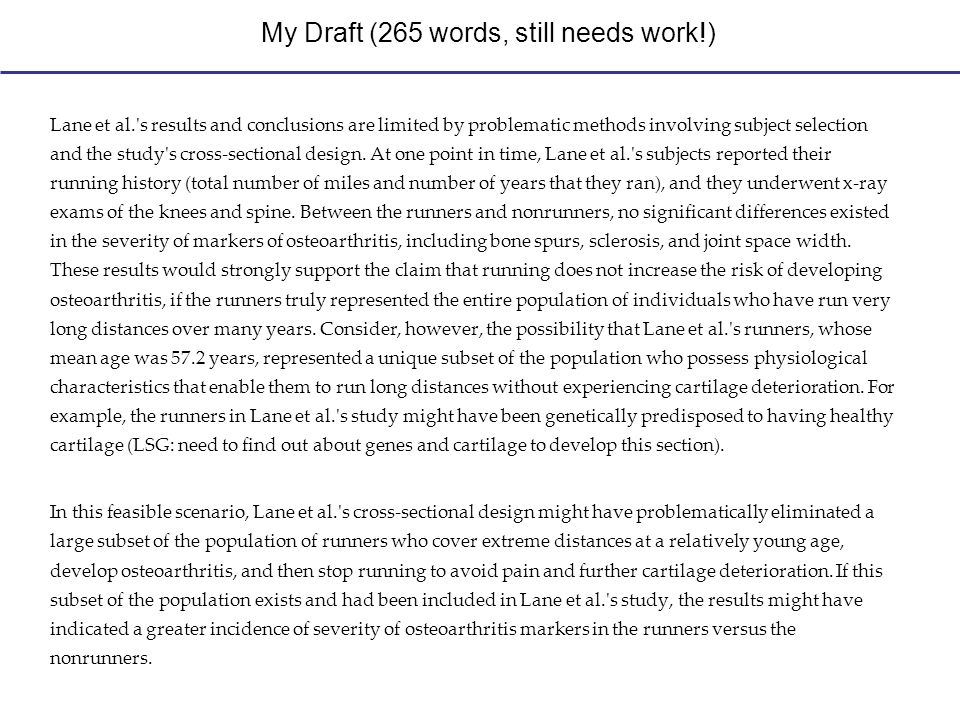 My Draft (265 words, still needs work!)

Lane et al.'s results and conclusions are limited by problematic methods involving subject selection and the study's cross-sectional design. At one point in time, Lane et al.'s subjects reported their running history (total number of miles and number of years that they ran), and they underwent x-ray exams of the knees and spine. Between the runners and nonrunners, no significant differences existed in the severity of markers of osteoarthritis, including bone spurs, sclerosis, and joint space width. These results would strongly support the claim that running does not increase the risk of developing osteoarthritis, if the runners truly represented the entire population of individuals who have run very long distances over many years. Consider, however, the possibility that Lane et al.'s runners, whose mean age was 57.2 years, represented a unique subset of the population who possess physiological characteristics that enable them to run long distances without experiencing cartilage deterioration. For example, the runners in Lane et al.'s study might have been genetically predisposed to having healthy cartilage (LSG: need to find out about genes and cartilage to develop this section).

In this feasible scenario, Lane et al.'s cross-sectional design might have problematically eliminated a large subset of the population of runners who cover extreme distances at a relatively young age, develop osteoarthritis, and then stop running to avoid pain and further cartilage deterioration. If this subset of the population exists and had been included in Lane et al.'s study, the results might have indicated a greater incidence of severity of osteoarthritis markers in the runners versus the nonrunners.